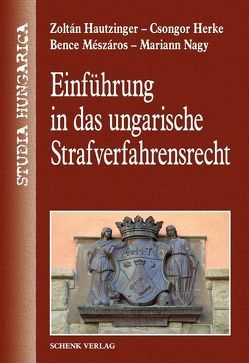 STUDIA HUNGARICA

Zoltán Hautzinger – Csongor Herke
Bence Mészáros – Mariann Nagy

Einführung in das ungarische Strafverfahrensrecht

SCHENK VERLAG